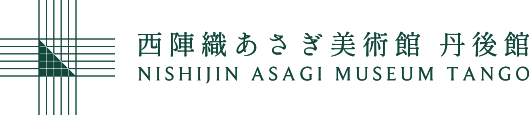 西陣織あさぎ美術館 丹後館
NISHIJIN ASAGI MUSEUM TANGO